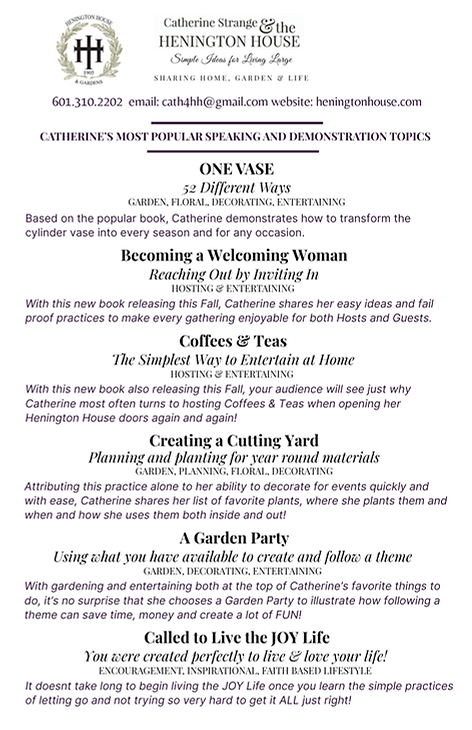 HENINGTON HOUSE
HH
1905
& GARDENS

Catherine Strange & the HENINGTON HOUSE
Simple Ideas for Living Large
SHARING HOME, GARDEN & LIFE

601.310.2202 email: cath4hh@gmail.com website: heningtonhouse.com

CATHERINE'S MOST POPULAR SPEAKING AND DEMONSTRATION TOPICS

ONE VASE
52 Different Ways
GARDEN, FLORAL, DECORATING, ENTERTAINING
Based on the popular book, Catherine demonstrates how to transform the cylinder vase into every season and for any occasion.

Becoming a Welcoming Woman
Reaching Out by Inviting In
HOSTING & ENTERTAINING
With this new book releasing this Fall, Catherine shares her easy ideas and fail proof practices to make every gathering enjoyable for both Hosts and Guests.

Coffees & Teas
The Simplest Way to Entertain at Home
HOSTING & ENTERTAINING
With this new book also releasing this Fall, your audience will see just why Catherine most often turns to hosting Coffees & Teas when opening her Henington House doors again and again!

Creating a Cutting Yard
Planning and planting for year round materials
GARDEN, PLANNING, FLORAL, DECORATING
Attributing this practice alone to her ability to decorate for events quickly and with ease, Catherine shares her list of favorite plants, where she plants them and when and how she uses them both inside and out!

A Garden Party
Using what you have available to create and follow a theme
GARDEN, DECORATING, ENTERTAINING
With gardening and entertaining both at the top of Catherine's favorite things to do, it's no surprise that she chooses a Garden Party to illustrate how following a theme can save time, money and create a lot of FUN!

Called to Live the JOY Life
You were created perfectly to live & love your life!
ENCOURAGEMENT, INSPIRATIONAL, FAITH BASED LIFESTYLE
It doesnt take long to begin living the JOY Life once you learn the simple practices of letting go and not trying so very hard to get it ALL just right!